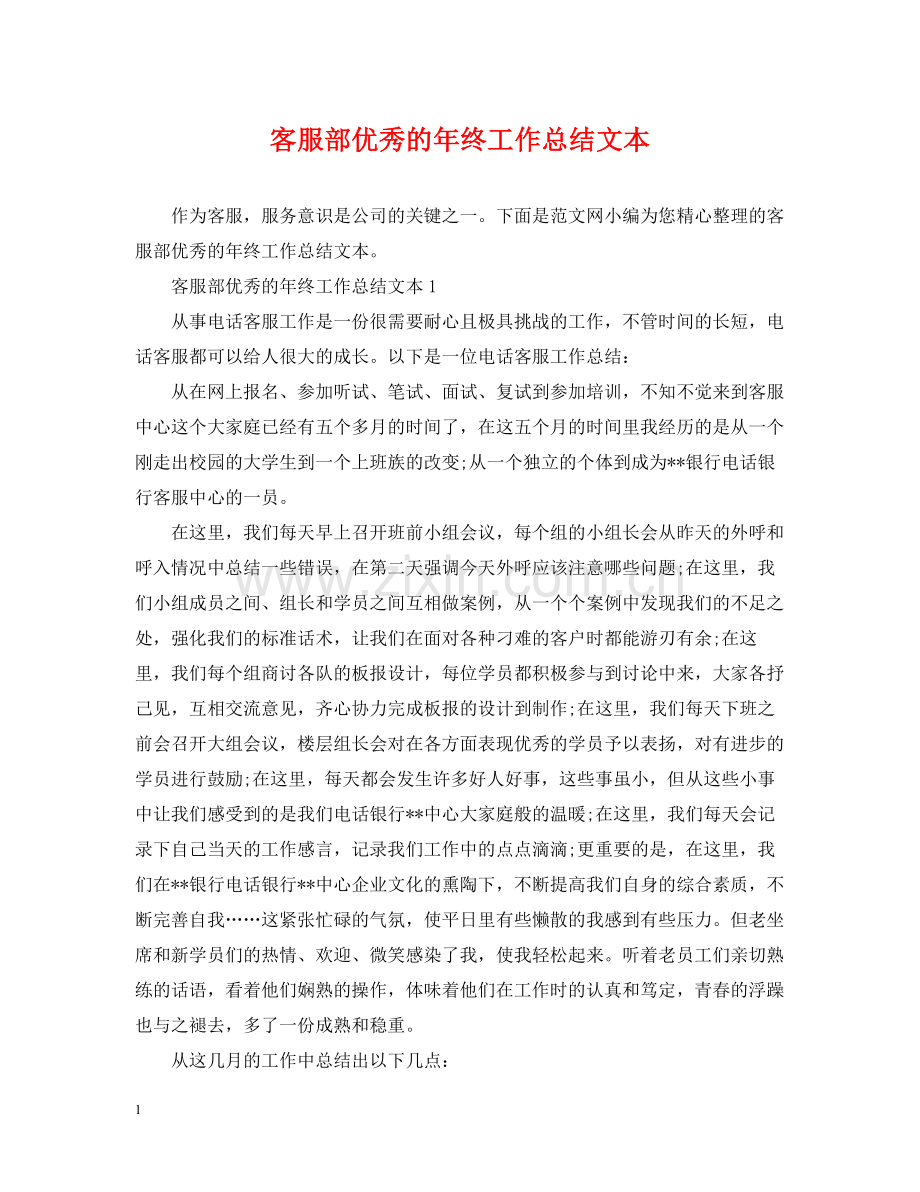 客服部优秀的年终工作总结文本

作为客服，服务意识是公司的关键之一。下面是范文网小编为您精心整理的客服部优秀的年终工作总结文本。

客服部优秀的年终工作总结文本1

从事电话客服工作是一份很需要耐心且极具挑战的工作，不管时间的长短，电话客服都可以给人很大的成长。以下是一位电话客服工作总结：

从在网上报名、参加听试、笔试、面试、复试到参加培训，不知不觉来到客服中心这个大家庭已经有五个多月的时间了，在这五个月的时间里我经历的是从一个刚走出校园的大学生到一个上班族的改变;从一个独立的个体到成为**银行电话银行客服中心的一员。

在这里，我们每天早上召开班前小组会议，每个组的小组长会从昨天的外呼和呼入情况中总结一些错误，在第二天强调今天外呼应该注意哪些问题;在这里，我们小组成员之间、组长和学员之间互相做案例，从一个个案例中发现我们的不足之处，强化我们的标准话术，让我们在面对各种刁难的客户时都能游刃有余;在这里，我们每个组商讨各队的板报设计，每位学员都积极参与到讨论中来，大家各抒己见，互相交流意见，齐心协力完成板报的设计到制作;在这里，我们每天下班之前会召开大组会议，楼层组长会对在各方面表现优秀的学员予以表扬，对有进步的学员进行鼓励;在这里，每天都会发生许多好人好事，这些事虽小，但从这些小事中让我们感受到的是我们电话银行**中心大家庭般的温暖;在这里，我们每天会记录下自己当天的工作感言，记录我们工作中的点点滴滴;更重要的是，在这里，我们在**银行电话银行**中心企业文化的熏陶下，不断提高我们自身的综合素质，不断完善自我……这紧张忙碌的气氛，使平日里有些懒散的我感到有些压力。但老坐席和新学员们的热情、欢迎、微笑感染了我，使我轻松起来。听着老员工们亲切熟练的话语，看着他们娴熟的操作，体味着他们在工作时的认真和笃定，青春的浮躁也与之褪去，多了一份成熟和稳重。

从这几月的工作中总结出以下几点：

1

www.zixin.com.cn